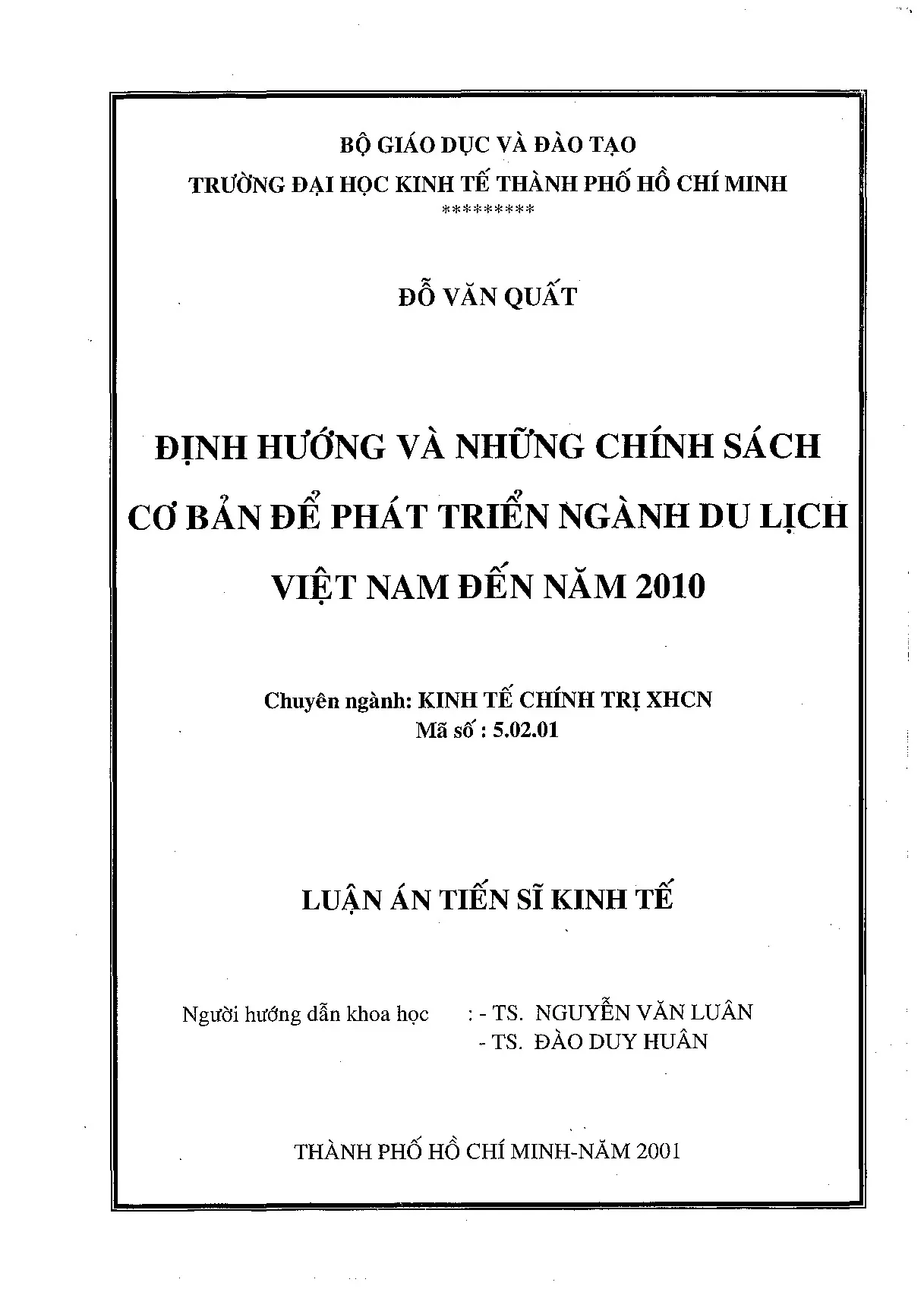 BỘ GIÁO DỤC VÀ ĐÀO TẠO
TRƯỜNG ĐẠI HỌC KINH TẾ THÀNH PHỐ HỒ CHÍ MINH
*********

ĐỖ VĂN QUẤT

ĐỊNH HƯỚNG VÀ NHỮNG CHÍNH SÁCH CƠ BẢN ĐỂ PHÁT TRIỂN NGÀNH DU LỊCH VIỆT NAM ĐẾN NĂM 2010

Chuyên ngành: KINH TẾ CHÍNH TRỊ XHCN
Mã số : 5.02.01

LUẬN ÁN TIẾN SĨ KINH TẾ

Người hướng dẫn khoa học : - TS. NGUYỄN VĂN LUÂN
- TS. ĐÀO DUY HUÂN

THÀNH PHỐ HỒ CHÍ MINH-NĂM 2001